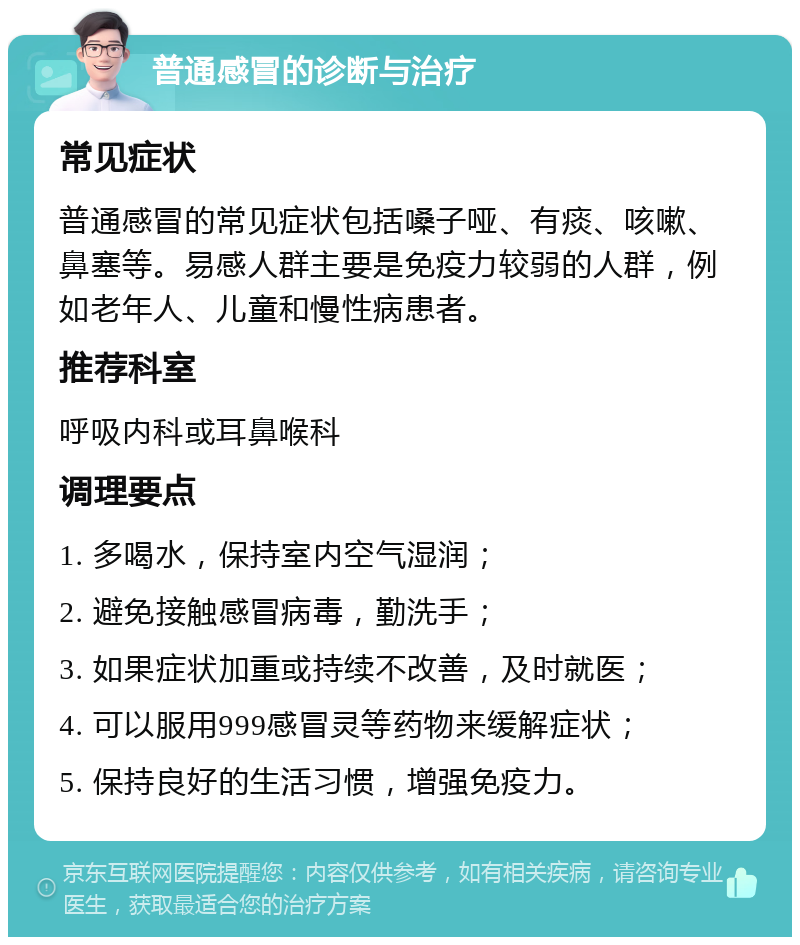 普通感冒的诊断与治疗

常见症状

普通感冒的常见症状包括嗓子哑、有痰、咳嗽、鼻塞等。易感人群主要是免疫力较弱的人群，例如老年人、儿童和慢性病患者。

推荐科室

呼吸内科或耳鼻喉科

调理要点

1. 多喝水，保持室内空气湿润；

2. 避免接触感冒病毒，勤洗手；

3. 如果症状加重或持续不改善，及时就医；

4. 可以服用999感冒灵等药物来缓解症状；

5. 保持良好的生活习惯，增强免疫力。

京东互联网医院提醒您：内容仅供参考，如有相关疾病，请咨询专业医生，获取最适合您的治疗方案